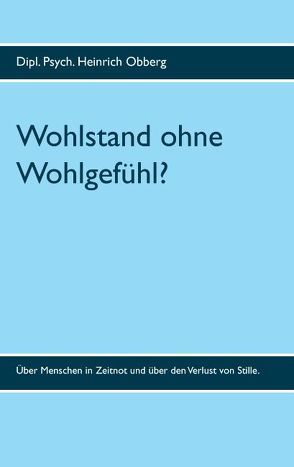 Dipl. Psych. Heinrich Obberg

Wohlstand ohne Wohlgefühl?

Über Menschen in Zeitnot und über den Verlust von Stille.